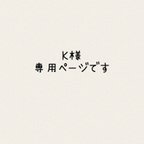 K様
専用ページです